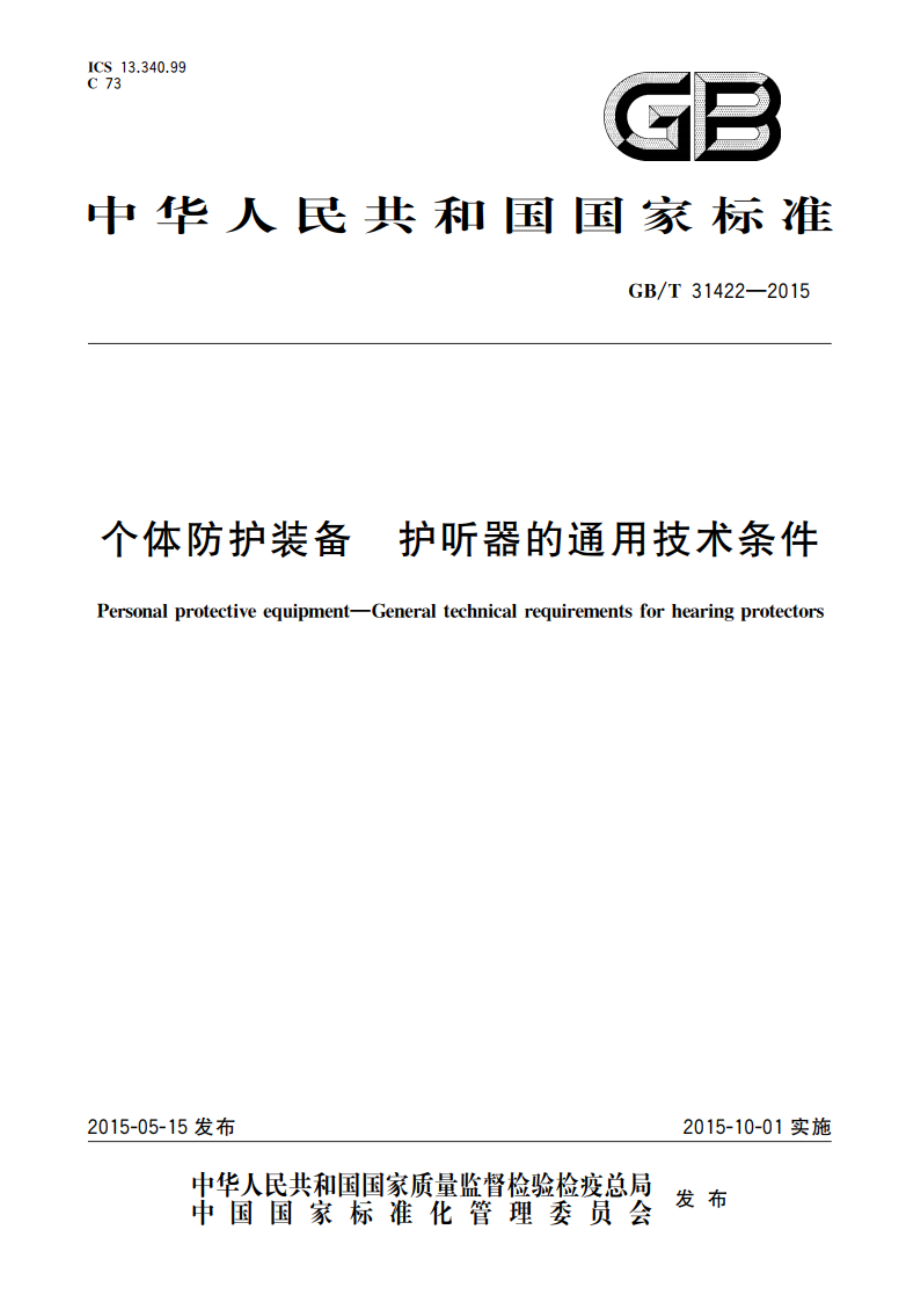 ICS 13.340.99
C 73

GB

中华人民共和国国家标准

GB/T 31422—2015

个体防护装备　护听器的通用技术条件

Personal protective equipment—General technical requirements for hearing protectors

2015-05-15 发布

2015-10-01 实施

中华人民共和国国家质量监督检验检疫总局
中国国家标准化管理委员会
发布